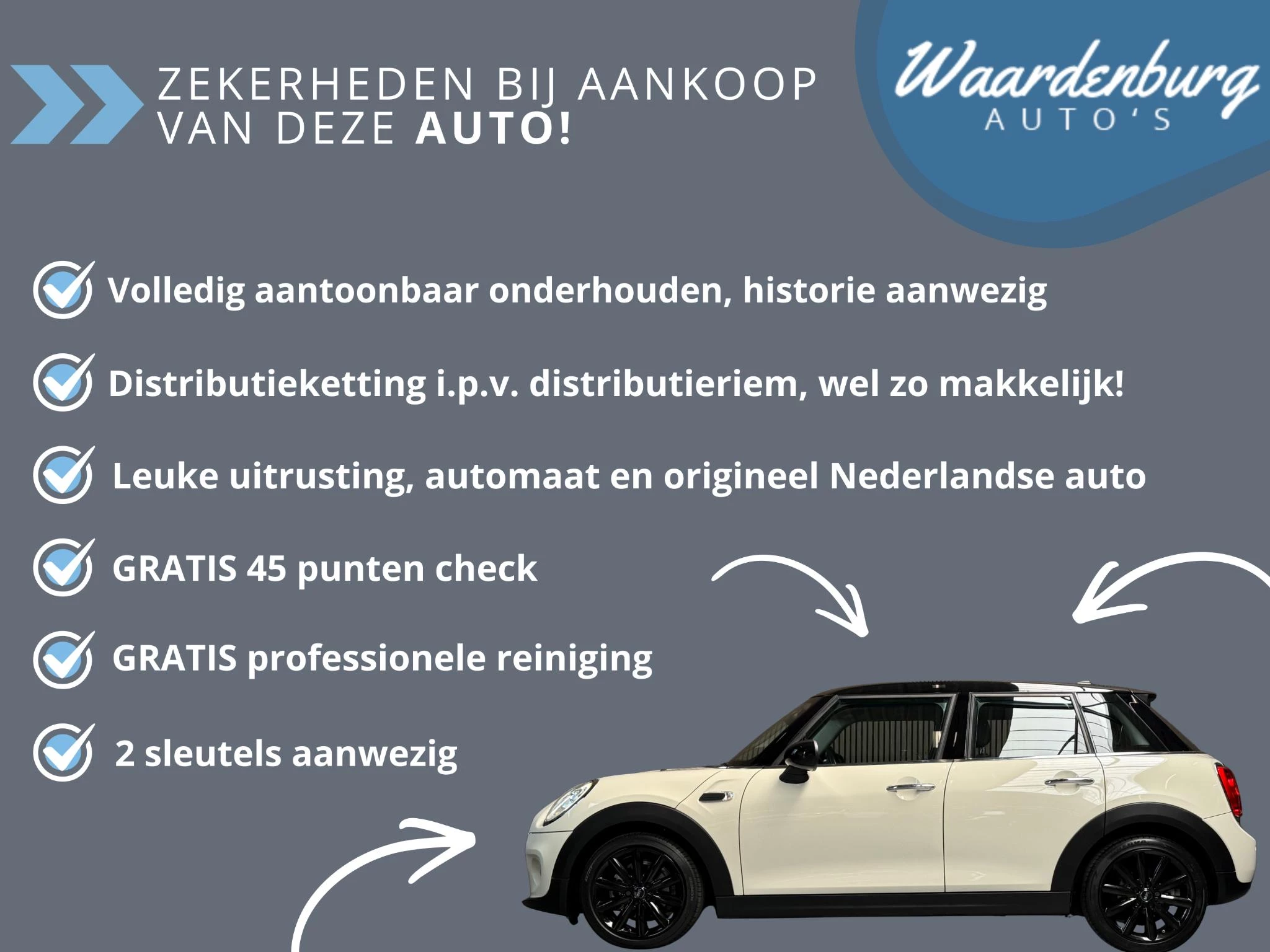 ZEKERHEDEN BIJ AANKOOP VAN DEZE AUTO!

Waardenburg AUTO'S

Volledig aantoonbaar onderhouden, historie aanwezig

Distributieketting i.p.v. distributieriem, wel zo makkelijk!

Leuke uitrusting, automaat en origineel Nederlandse auto

GRATIS 45 punten check

GRATIS professionele reiniging

2 sleutels aanwezig